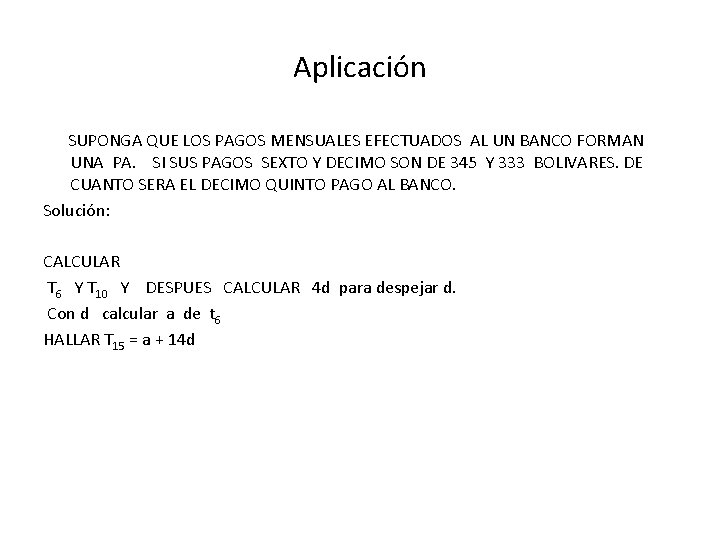 Aplicación

SUPONGA QUE LOS PAGOS MENSUALES EFECTUADOS AL UN BANCO FORMAN UNA PA. SI SUS PAGOS SEXTO Y DECIMO SON DE 345 Y 333 BOLIVARES. DE CUANTO SERA EL DECIMO QUINTO PAGO AL BANCO.

Solución:

CALCULAR
$T_6$ Y $T_{10}$ Y DESPUES CALCULAR 4d para despejar d.
Con d calcular a de $t_6$
HALLAR $T_{15}$ = a + 14d